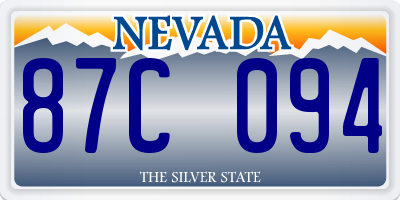 NEVADA

87C 094

THE SILVER STATE